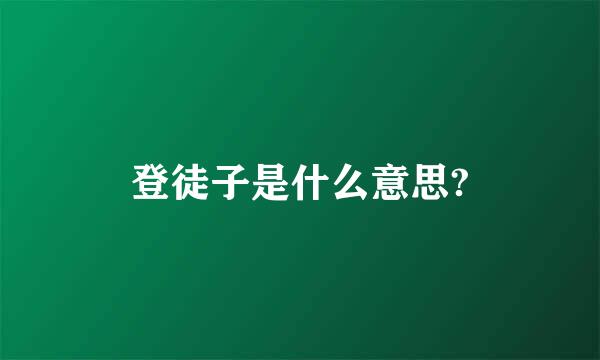 登徒子是什么意思?